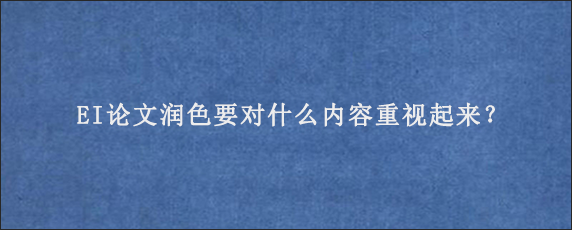 EI论文润色要对什么内容重视起来？